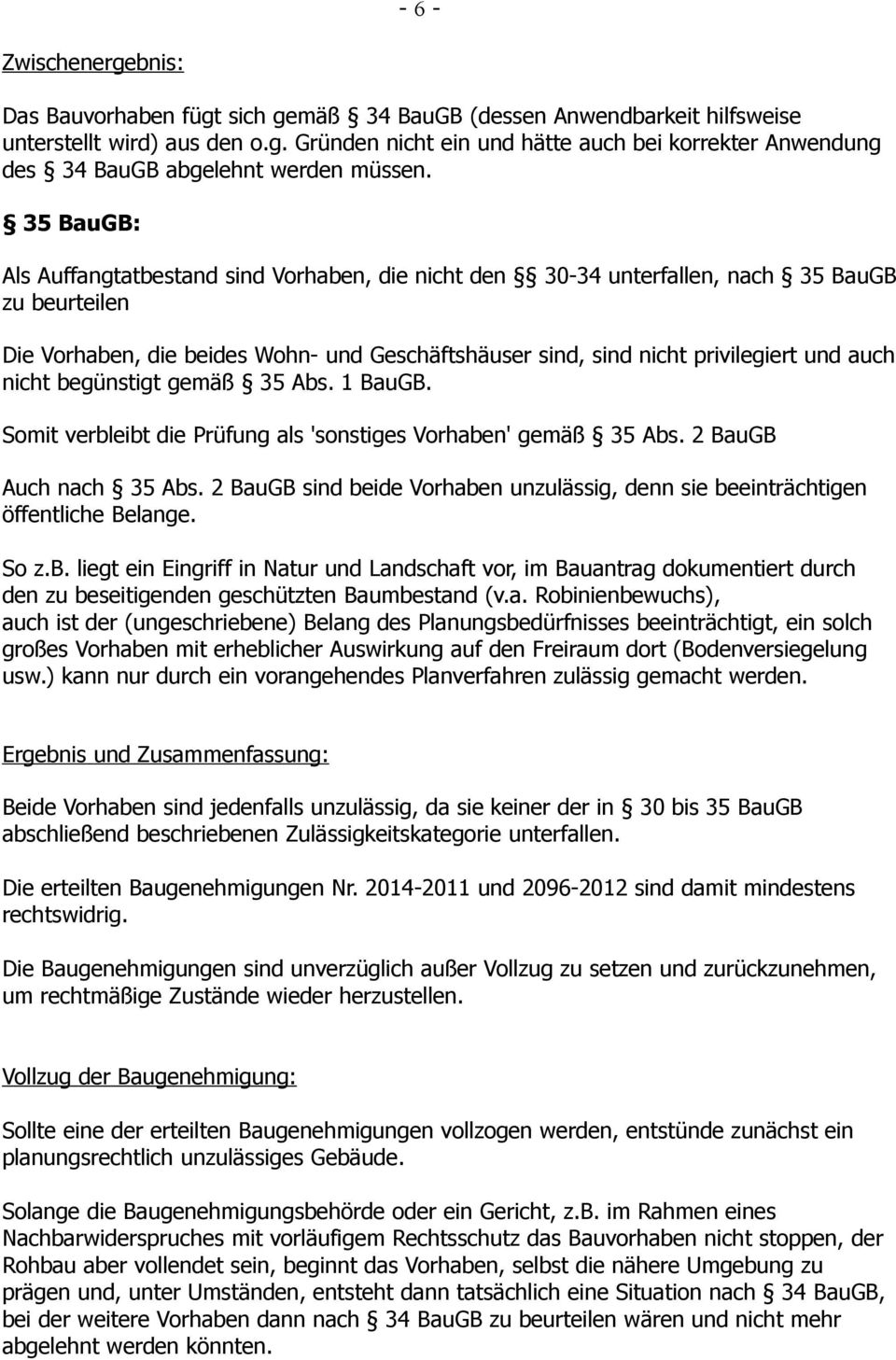 - 6 -

Zwischenergebnis:

Das Bauvorhaben fügt sich gemäß § 34 BauGB (dessen Anwendbarkeit hilfsweise unterstellt wird) aus den o.g. Gründen nicht ein und hätte auch bei korrekter Anwendung des § 34 BauGB abgelehnt werden müssen.

§ 35 BauGB:

Als Auffangtatbestand sind Vorhaben, die nicht den §§ 30-34 unterfallen, nach § 35 BauGB zu beurteilen

Die Vorhaben, die beides Wohn- und Geschäftshäuser sind, sind nicht privilegiert und auch nicht begünstigt gemäß § 35 Abs. 1 BauGB.

Somit verbleibt die Prüfung als 'sonstiges Vorhaben' gemäß § 35 Abs. 2 BauGB

Auch nach § 35 Abs. 2 BauGB sind beide Vorhaben unzulässig, denn sie beeinträchtigen öffentliche Belange.

So z.B. liegt ein Eingriff in Natur und Landschaft vor, im Bauantrag dokumentiert durch den zu beseitigenden geschützten Baumbestand (v.a. Robinienbewuchs), auch ist der (ungeschriebene) Belang des Planungsbedürfnisses beeinträchtigt, ein solch großes Vorhaben mit erheblicher Auswirkung auf den Freiraum dort (Bodenversiegelung usw.) kann nur durch ein vorangehendes Planverfahren zulässig gemacht werden.

Ergebnis und Zusammenfassung:

Beide Vorhaben sind jedenfalls unzulässig, da sie keiner der in § 30 bis 35 BauGB abschließend beschriebenen Zulässigkeitskategorie unterfallen.

Die erteilten Baugenehmigungen Nr. 2014-2011 und 2096-2012 sind damit mindestens rechtswidrig.

Die Baugenehmigungen sind unverzüglich außer Vollzug zu setzen und zurückzunehmen, um rechtmäßige Zustände wieder herzustellen.

Vollzug der Baugenehmigung:

Sollte eine der erteilten Baugenehmigungen vollzogen werden, entstünde zunächst ein planungsrechtlich unzulässiges Gebäude.

Solange die Baugenehmigungsbehörde oder ein Gericht, z.B. im Rahmen eines Nachbarwiderspruches mit vorläufigem Rechtsschutz das Bauvorhaben nicht stoppen, der Rohbau aber vollendet sein, beginnt das Vorhaben, selbst die nähere Umgebung zu prägen und, unter Umständen, entsteht dann tatsächlich eine Situation nach § 34 BauGB, bei der weitere Vorhaben dann nach § 34 BauGB zu beurteilen wären und nicht mehr abgelehnt werden könnten.